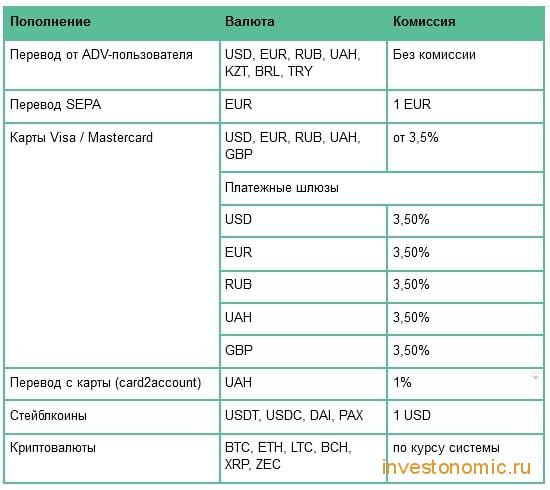 | Пополнение | Валюта | Комиссия |
|---|---|---|
| Перевод от ADV-пользователя | USD, EUR, RUB, UAH, KZT, BRL, TRY | Без комиссии |
| Перевод SEPA | EUR | 1 EUR |
| Карты Visa / Mastercard | USD, EUR, RUB, UAH, GBP | от 3,5% |
| | Платежные шлюзы | |
| | USD | 3,50% |
| | EUR | 3,50% |
| | RUB | 3,50% |
| | UAH | 3,50% |
| | GBP | 3,50% |
| Перевод с карты (card2account) | UAH | 1% |
| Стейблкоины | USDT, USDC, DAI, PAX | 1 USD |
| Криптовалюты | BTC, ETH, LTC, BCH, XRP, ZEC | по курсу системы |

investonomic.ru